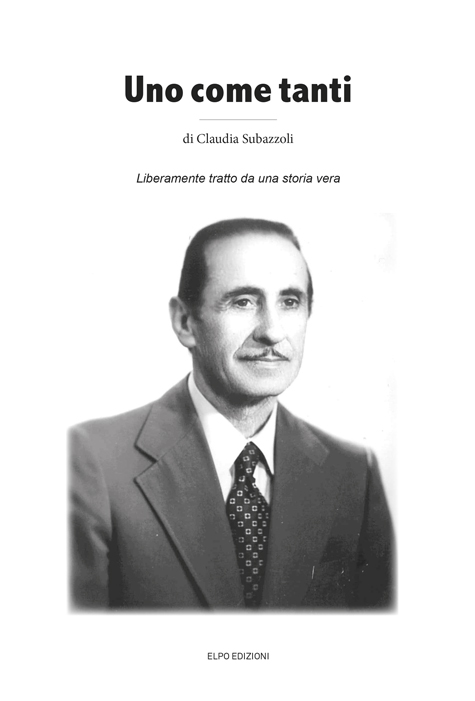 Uno come tanti

di Claudia Subazzoli

Liberamente tratto da una storia vera

ELPO EDIZIONI